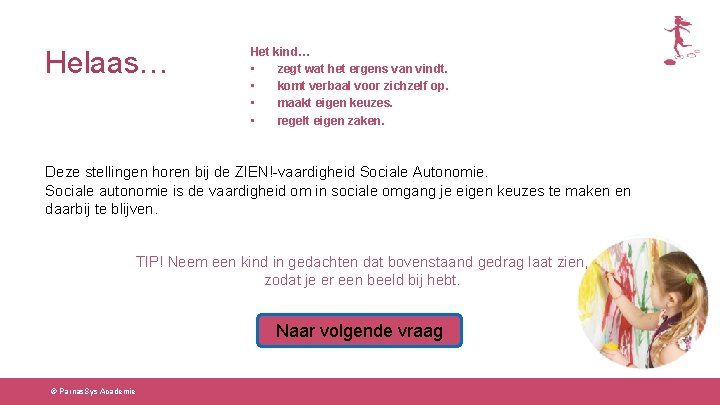 Helaas…

Het kind…
• zegt wat het ergens van vindt.
• komt verbaal voor zichzelf op.
• maakt eigen keuzes.
• regelt eigen zaken.

Deze stellingen horen bij de ZIEN!-vaardigheid Sociale Autonomie.
Sociale autonomie is de vaardigheid om in sociale omgang je eigen keuzes te maken en daarbij te blijven.

TIP! Neem een kind in gedachten dat bovenstaand gedrag laat zien, zodat je er een beeld bij hebt.

Naar volgende vraag

© ParnasSys Academie